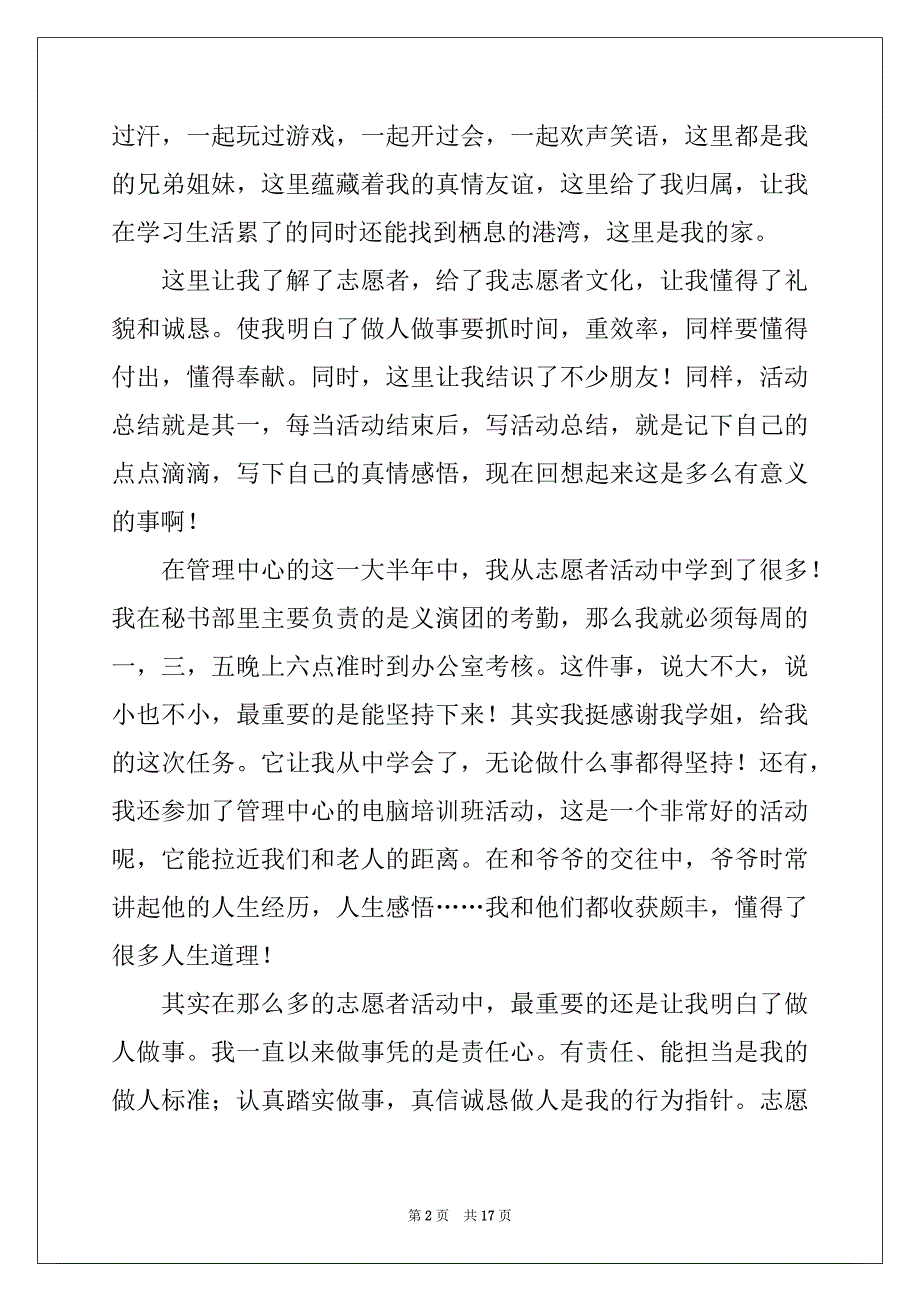 过汗，一起玩过游戏，一起开过会，一起欢声笑语，这里都是我的兄弟姐妹，这里蕴藏着我的真情友谊，这里给了我归属，让我在学习生活累了的同时还能找到栖息的港湾，这里是我的家。

这里让我了解了志愿者，给了我志愿者文化，让我懂得了礼貌和诚恳。使我明白了做人做事要抓时间，重效率，同样要懂得付出，懂得奉献。同时，这里让我结识了不少朋友！同样，活动总结就是其一，每当活动结束后，写活动总结，就是记下自己的点点滴滴，写下自己的真情感悟，现在回想起来这是多么有意义的事啊！

在管理中心的这一大半年中，我从志愿者活动中学到了很多！我在秘书部里主要负责的是义演团的考勤，那么我就必须每周的一，三，五晚上六点准时到办公室考核。这件事，说大不大，说小也不小，最重要的是能坚持下来！其实我挺感谢我学姐，给我的这次任务。它让我从中学会了，无论做什么事都得坚持！还有，我还参加了管理中心的电脑培训班活动，这是一个非常好的活动呢，它能拉近我们和老人的距离。在和爷爷的交往中，爷爷时常讲起他的人生经历，人生感悟……我和他们都收获颇丰，懂得了很多人生道理！

其实在那么多的志愿者活动中，最重要的还是让我明白了做人做事。我一直以来做事凭的是责任心。有责任、能担当是我的做人标准；认真踏实做事，真信诚恳做人是我的行为指针。志愿

第 2 页　共 17 页